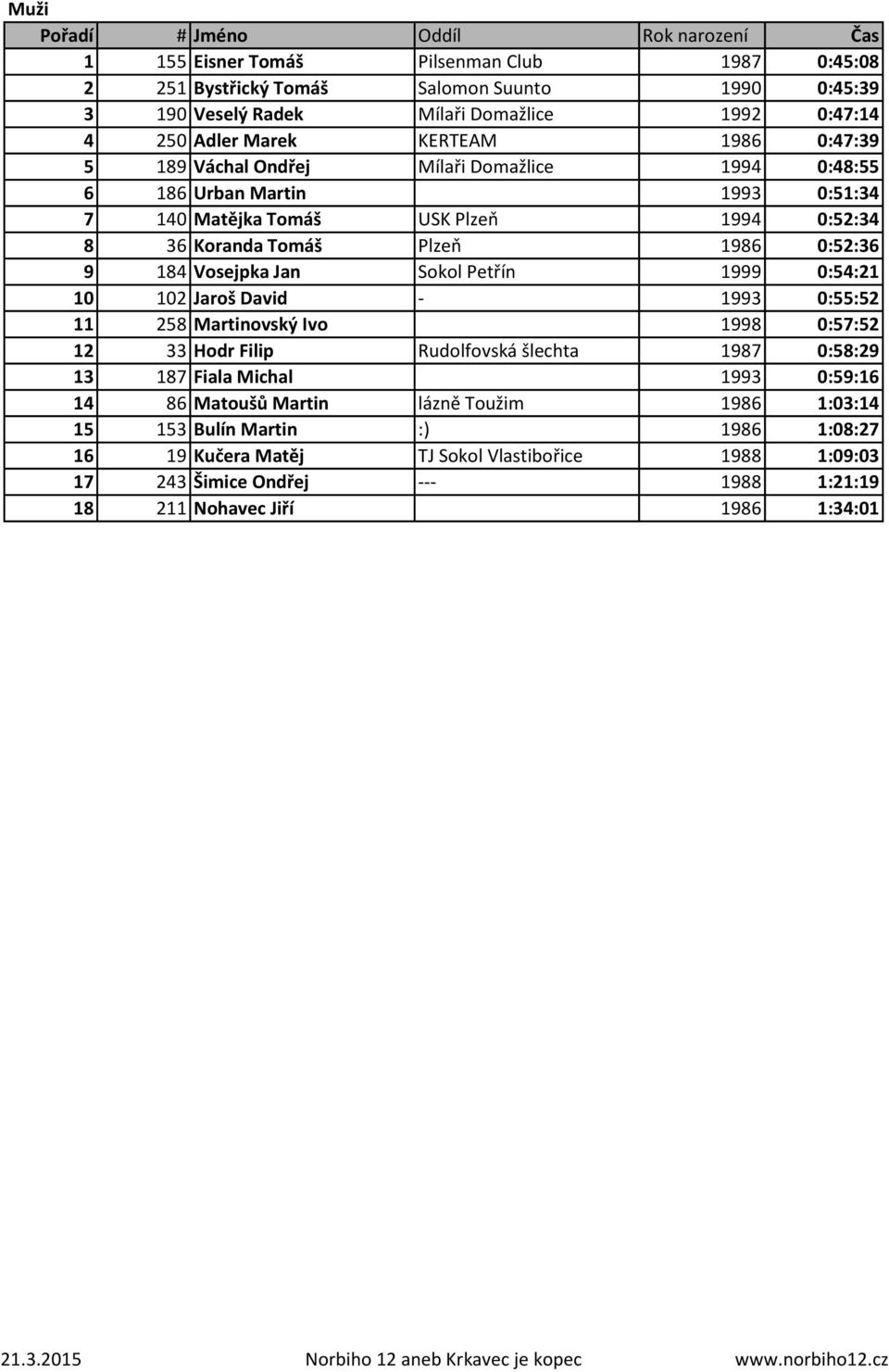 Muži

| Pořadí | # | Jméno | Oddíl | Rok narození | Čas |
|---|---|---|---|---|---|
| 1 | 155 | Eisner Tomáš | Pilsenman Club | 1987 | 0:45:08 |
| 2 | 251 | Bystřický Tomáš | Salomon Suunto | 1990 | 0:45:39 |
| 3 | 190 | Veselý Radek | Mílaři Domažlice | 1992 | 0:47:14 |
| 4 | 250 | Adler Marek | KERTEAM | 1986 | 0:47:39 |
| 5 | 189 | Váchal Ondřej | Mílaři Domažlice | 1994 | 0:48:55 |
| 6 | 186 | Urban Martin | | 1993 | 0:51:34 |
| 7 | 140 | Matějka Tomáš | USK Plzeň | 1994 | 0:52:34 |
| 8 | 36 | Koranda Tomáš | Plzeň | 1986 | 0:52:36 |
| 9 | 184 | Vosejpka Jan | Sokol Petřín | 1999 | 0:54:21 |
| 10 | 102 | Jaroš David | - | 1993 | 0:55:52 |
| 11 | 258 | Martinovský Ivo | | 1998 | 0:57:52 |
| 12 | 33 | Hodr Filip | Rudolfovská šlechta | 1987 | 0:58:29 |
| 13 | 187 | Fiala Michal | | 1993 | 0:59:16 |
| 14 | 86 | Matoušů Martin | lázně Toužim | 1986 | 1:03:14 |
| 15 | 153 | Bulín Martin | :) | 1986 | 1:08:27 |
| 16 | 19 | Kučera Matěj | TJ Sokol Vlastibořice | 1988 | 1:09:03 |
| 17 | 243 | Šimice Ondřej | --- | 1988 | 1:21:19 |
| 18 | 211 | Nohavec Jiří | | 1986 | 1:34:01 |

21.3.2015 Norbiho 12 aneb Krkavec je kopec www.norbiho12.cz